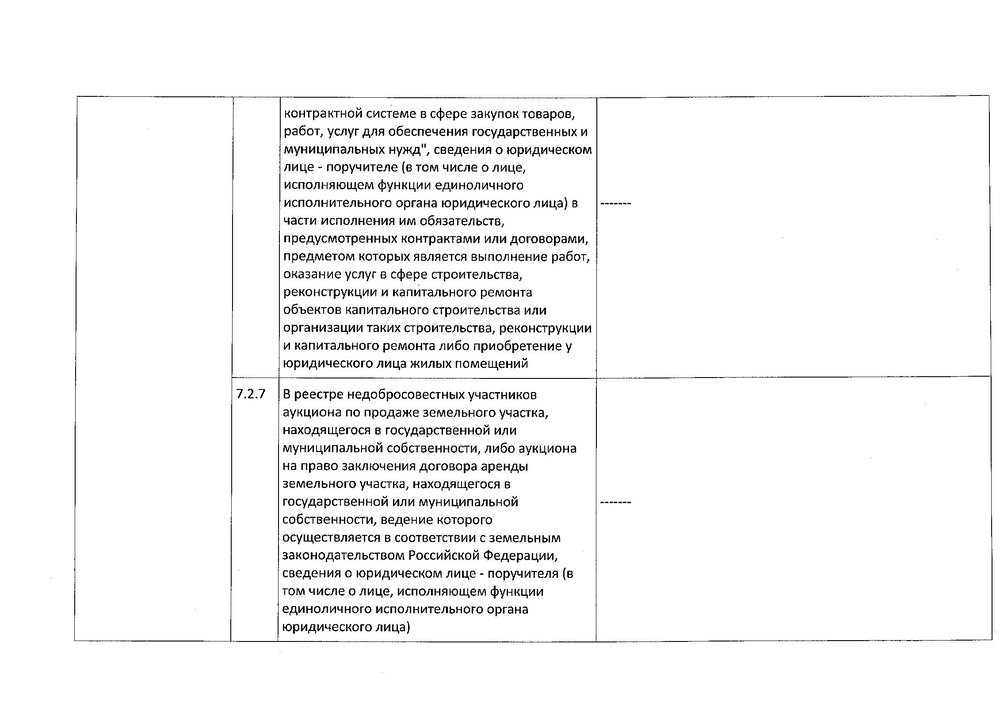 | | | | |
|---|---|---|---|
| | | контрактной системе в сфере закупок товаров, работ, услуг для обеспечения государственных и муниципальных нужд", сведения о юридическом лице - поручителе (в том числе о лице, исполняющем функции единоличного исполнительного органа юридического лица) в части исполнения им обязательств, предусмотренных контрактами или договорами, предметом которых является выполнение работ, оказание услуг в сфере строительства, реконструкции и капитального ремонта объектов капитального строительства или организации таких строительства, реконструкции и капитального ремонта либо приобретение у юридического лица жилых помещений | ------- |
| | 7.2.7 | В реестре недобросовестных участников аукциона по продаже земельного участка, находящегося в государственной или муниципальной собственности, либо аукциона на право заключения договора аренды земельного участка, находящегося в государственной или муниципальной собственности, ведение которого осуществляется в соответствии с земельным законодательством Российской Федерации, сведения о юридическом лице - поручителя (в том числе о лице, исполняющем функции единоличного исполнительного органа юридического лица) | ------- |